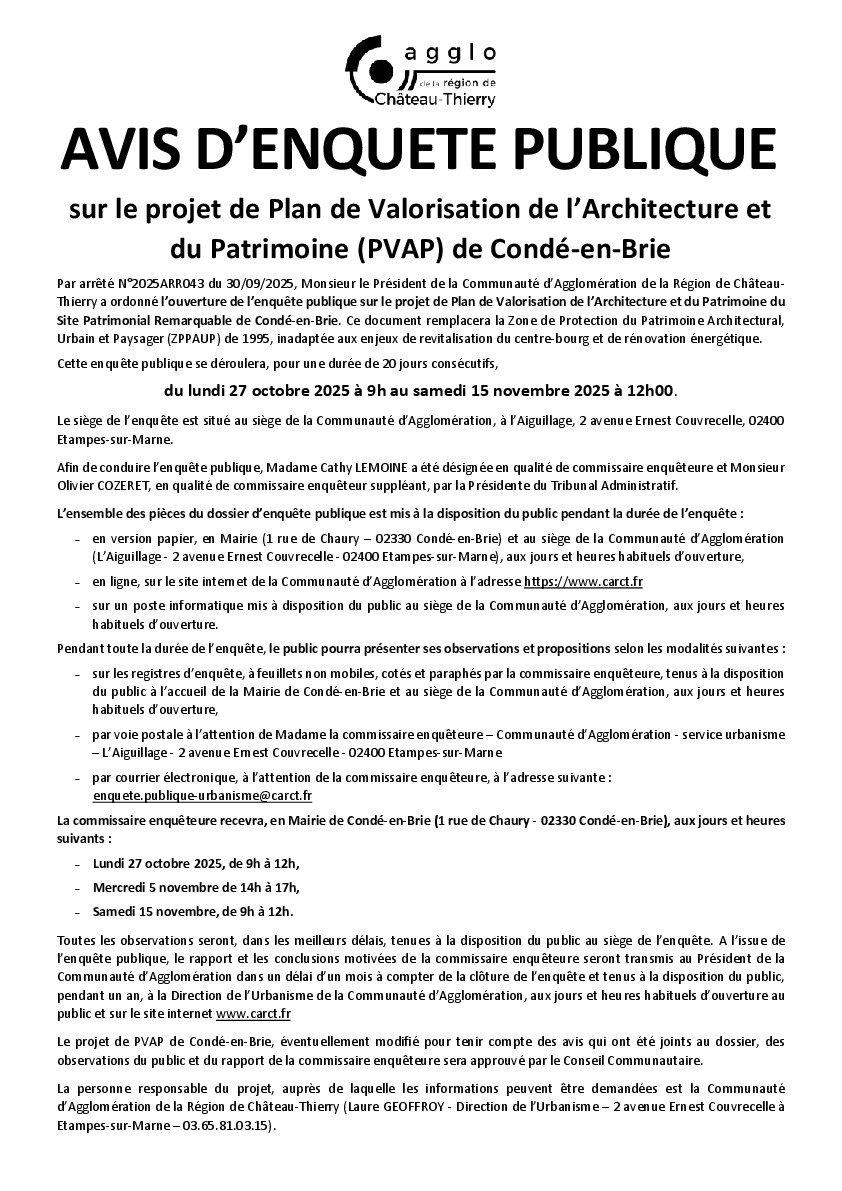 agglo
de la région de
Château-Thierry

AVIS D'ENQUETE PUBLIQUE

sur le projet de Plan de Valorisation de l'Architecture et du Patrimoine (PVAP) de Condé-en-Brie

Par arrêté N°2025ARR043 du 30/09/2025, Monsieur le Président de la Communauté d'Agglomération de la Région de Château-Thierry a ordonné l'ouverture de l'enquête publique sur le projet de Plan de Valorisation de l'Architecture et du Patrimoine du Site Patrimonial Remarquable de Condé-en-Brie. Ce document remplacera la Zone de Protection du Patrimoine Architectural, Urbain et Paysager (ZPPAUP) de 1995, inadaptée aux enjeux de revitalisation du centre-bourg et de rénovation énergétique.

Cette enquête publique se déroulera, pour une durée de 20 jours consécutifs,

du lundi 27 octobre 2025 à 9h au samedi 15 novembre 2025 à 12h00.

Le siège de l'enquête est situé au siège de la Communauté d'Agglomération, à l'Aiguillage, 2 avenue Ernest Couvrecelle, 02400 Etampes-sur-Marne.

Afin de conduire l'enquête publique, Madame Cathy LEMOINE a été désignée en qualité de commissaire enquêteure et Monsieur Olivier COZERET, en qualité de commissaire enquêteur suppléant, par la Présidente du Tribunal Administratif.

L'ensemble des pièces du dossier d'enquête publique est mis à la disposition du public pendant la durée de l'enquête :

– en version papier, en Mairie (1 rue de Chaury – 02330 Condé-en-Brie) et au siège de la Communauté d'Agglomération (L'Aiguillage - 2 avenue Ernest Couvrecelle - 02400 Etampes-sur-Marne), aux jours et heures habituels d'ouverture,

– en ligne, sur le site internet de la Communauté d'Agglomération à l'adresse https://www.carct.fr

– sur un poste informatique mis à disposition du public au siège de la Communauté d'Agglomération, aux jours et heures habituels d'ouverture.

Pendant toute la durée de l'enquête, le public pourra présenter ses observations et propositions selon les modalités suivantes :

– sur les registres d'enquête, à feuillets non mobiles, cotés et paraphés par la commissaire enquêteure, tenus à la disposition du public à l'accueil de la Mairie de Condé-en-Brie et au siège de la Communauté d'Agglomération, aux jours et heures habituels d'ouverture,

– par voie postale à l'attention de Madame la commissaire enquêteure – Communauté d'Agglomération - service urbanisme – L'Aiguillage - 2 avenue Ernest Couvrecelle - 02400 Etampes-sur-Marne

– par courrier électronique, à l'attention de la commissaire enquêteure, à l'adresse suivante : enquete.publique-urbanisme@carct.fr

La commissaire enquêteure recevra, en Mairie de Condé-en-Brie (1 rue de Chaury - 02330 Condé-en-Brie), aux jours et heures suivants :

– Lundi 27 octobre 2025, de 9h à 12h,

– Mercredi 5 novembre de 14h à 17h,

– Samedi 15 novembre, de 9h à 12h.

Toutes les observations seront, dans les meilleurs délais, tenues à la disposition du public au siège de l'enquête. A l'issue de l'enquête publique, le rapport et les conclusions motivées de la commissaire enquêteure seront transmis au Président de la Communauté d'Agglomération dans un délai d'un mois à compter de la clôture de l'enquête et tenus à la disposition du public, pendant un an, à la Direction de l'Urbanisme de la Communauté d'Agglomération, aux jours et heures habituels d'ouverture au public et sur le site internet www.carct.fr

Le projet de PVAP de Condé-en-Brie, éventuellement modifié pour tenir compte des avis qui ont été joints au dossier, des observations du public et du rapport de la commissaire enquêteure sera approuvé par le Conseil Communautaire.

La personne responsable du projet, auprès de laquelle les informations peuvent être demandées est la Communauté d'Agglomération de la Région de Château-Thierry (Laure GEOFFROY - Direction de l'Urbanisme – 2 avenue Ernest Couvrecelle à Etampes-sur-Marne – 03.65.81.03.15).